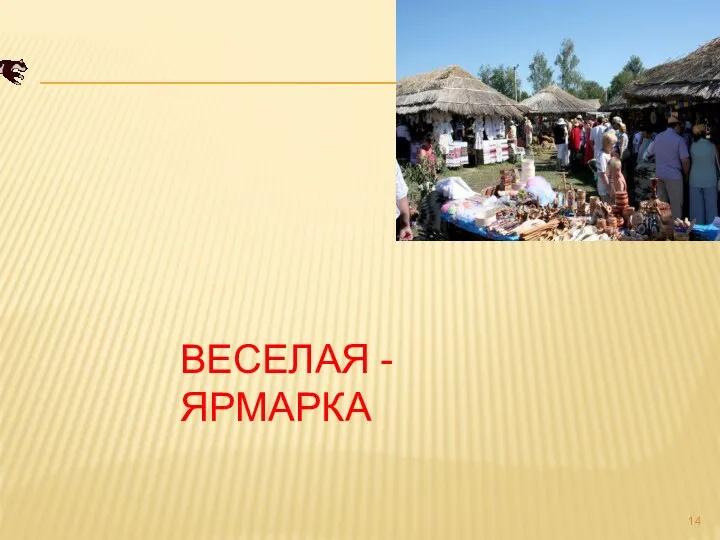 ВЕСЕЛАЯ - ЯРМАРКА

14